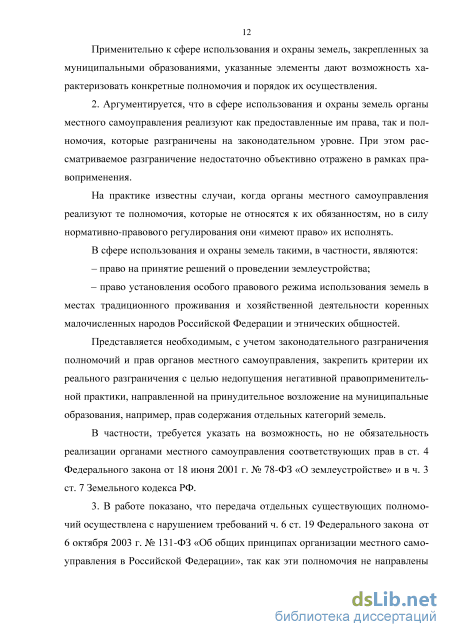 12

Применительно к сфере использования и охраны земель, закрепленных за муниципальными образованиями, указанные элементы дают возможность характеризовать конкретные полномочия и порядок их осуществления.

2. Аргументируется, что в сфере использования и охраны земель органы местного самоуправления реализуют как предоставленные им права, так и полномочия, которые разграничены на законодательном уровне. При этом рассматриваемое разграничение недостаточно объективно отражено в рамках правоприменения.

На практике известны случаи, когда органы местного самоуправления реализуют те полномочия, которые не относятся к их обязанностям, но в силу нормативно-правового регулирования они «имеют право» их исполнять.

В сфере использования и охраны земель такими, в частности, являются:

– право на принятие решений о проведении землеустройства;

– право установления особого правового режима использования земель в местах традиционного проживания и хозяйственной деятельности коренных малочисленных народов Российской Федерации и этнических общностей.

Представляется необходимым, с учетом законодательного разграничения полномочий и прав органов местного самоуправления, закрепить критерии их реального разграничения с целью недопущения негативной правоприменительной практики, направленной на принудительное возложение на муниципальные образования, например, прав содержания отдельных категорий земель.

В частности, требуется указать на возможность, но не обязательность реализации органами местного самоуправления соответствующих прав в ст. 4 Федерального закона от 18 июня 2001 г. № 78-ФЗ «О землеустройстве» и в ч. 3 ст. 7 Земельного кодекса РФ.

3. В работе показано, что передача отдельных существующих полномочий осуществлена с нарушением требований ч. 6 ст. 19 Федерального закона от 6 октября 2003 г. № 131-ФЗ «Об общих принципах организации местного самоуправления в Российской Федерации», так как эти полномочия не направлены

dsLib.net
библиотека диссертаций